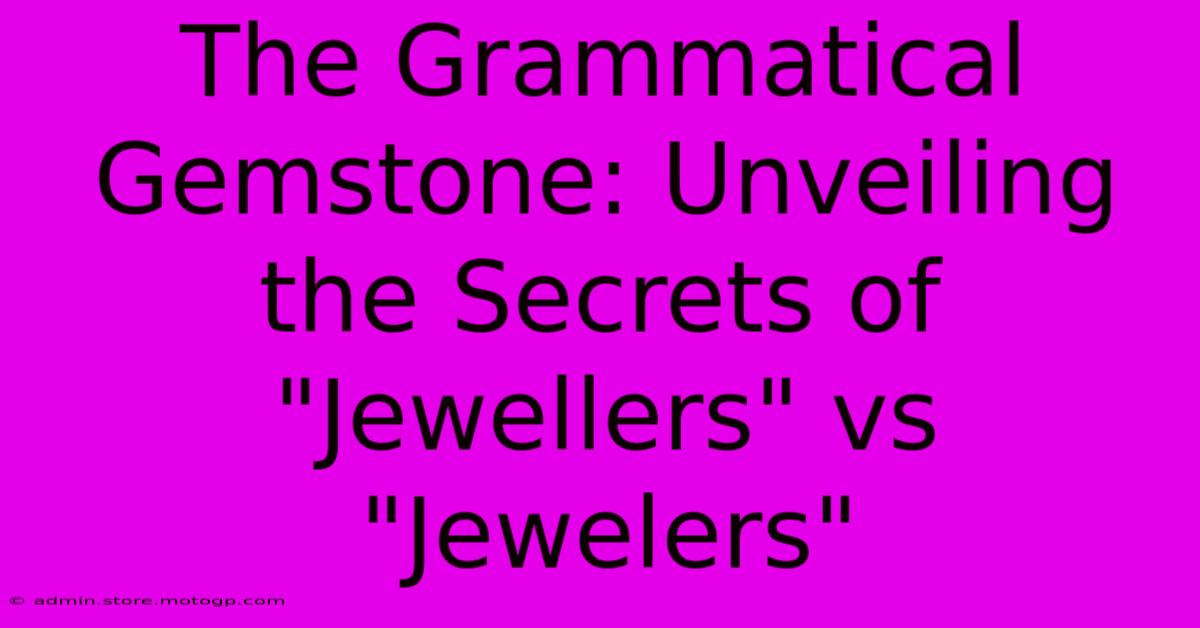 The Grammatical Gemstone: Unveiling the Secrets of "Jewellers" vs "Jewelers"

© admin.store.motogp.com